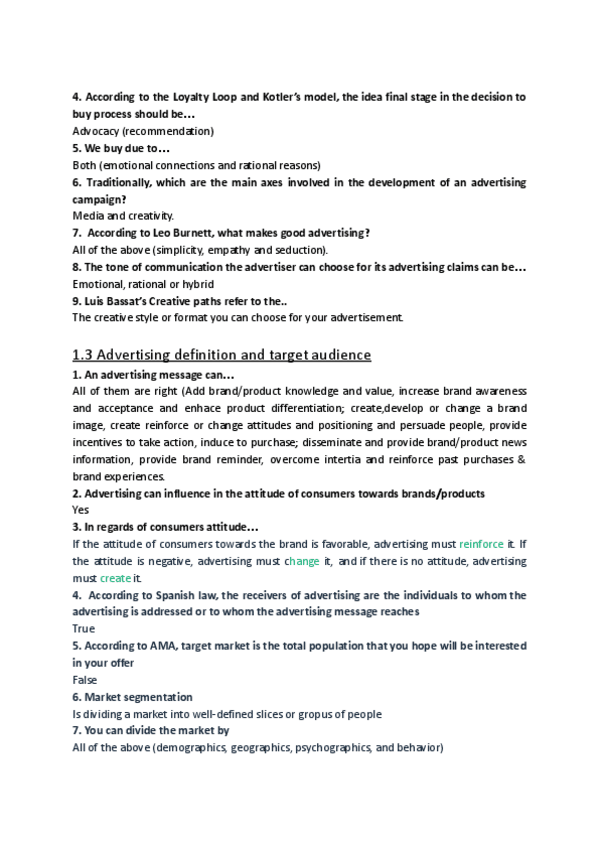 4. According to the Loyalty Loop and Kotler's model, the idea final stage in the decision to buy process should be…
Advocacy (recommendation)
5. We buy due to…
Both (emotional connections and rational reasons)
6. Traditionally, which are the main axes involved in the development of an advertising campaign?
Media and creativity.
7. According to Leo Burnett, what makes good advertising?
All of the above (simplicity, empathy and seduction).
8. The tone of communication the advertiser can choose for its advertising claims can be…
Emotional, rational or hybrid
9. Luis Bassat's Creative paths refer to the..
The creative style or format you can choose for your advertisement.

1.3 Advertising definition and target audience
1. An advertising message can…
All of them are right (Add brand/product knowledge and value, increase brand awareness and acceptance and enhace product differentiation; create,develop or change a brand image, create reinforce or change attitudes and positioning and persuade people, provide incentives to take action, induce to purchase; disseminate and provide brand/product news information, provide brand reminder, overcome intertia and reinforce past purchases & brand experiences.
2. Advertising can influence in the attitude of consumers towards brands/products
Yes
3. In regards of consumers attitude…
If the attitude of consumers towards the brand is favorable, advertising must reinforce it. If the attitude is negative, advertising must change it, and if there is no attitude, advertising must create it.
4. According to Spanish law, the receivers of advertising are the individuals to whom the advertising is addressed or to whom the advertising message reaches
True
5. According to AMA, target market is the total population that you hope will be interested in your offer
False
6. Market segmentation
Is dividing a market into well-defined slices or gropus of people
7. You can divide the market by
All of the above (demographics, geographics, psychographics, and behavior)